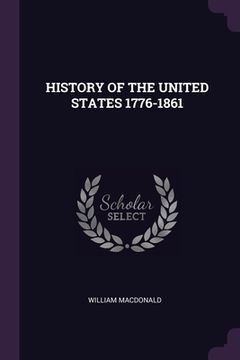 HISTORY OF THE UNITED STATES 1776-1861

Scholar
SELECT

WILLIAM MACDONALD